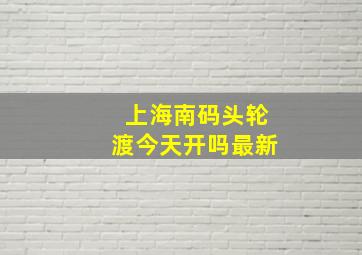 上海南码头轮渡今天开吗最新